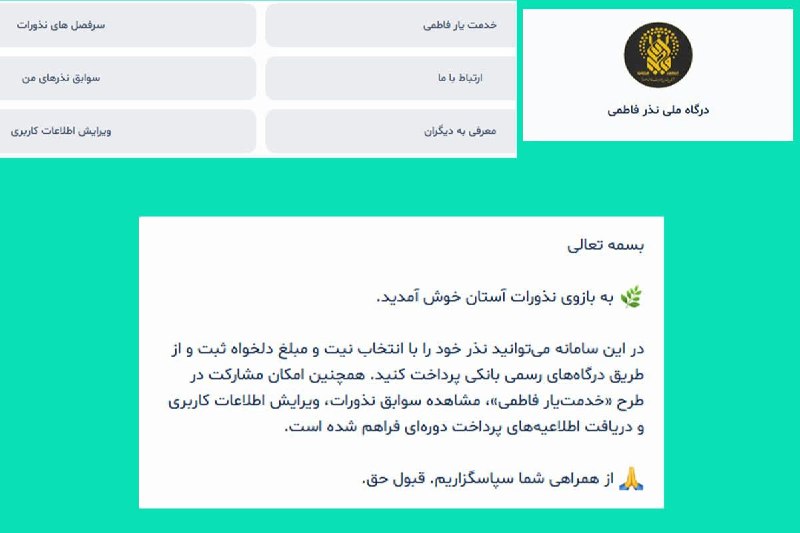 درگاه ملی نذر فاطمی

خدمت یار فاطمی

سرفصل های نذورات

ارتباط با ما

سوابق نذرهای من

معرفی به دیگران

ویرایش اطلاعات کاربری

بسمه تعالی

🌿 به بازوی نذورات آستان خوش آمدید.

در این سامانه می‌توانید نذر خود را با انتخاب نیت و مبلغ دلخواه ثبت و از طریق درگاه‌های رسمی بانکی پرداخت کنید. همچنین امکان مشارکت در طرح «خدمت‌یار فاطمی»، مشاهده سوابق نذورات، ویرایش اطلاعات کاربری و دریافت اطلاعیه‌های پرداخت دوره‌ای فراهم شده است.

🙏 از همراهی شما سپاسگزاریم. قبول حق.